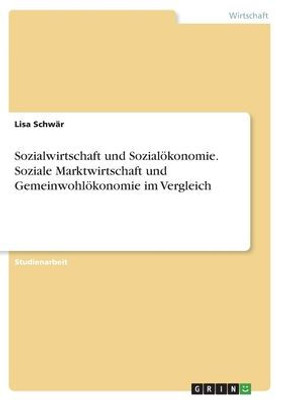 Wirtschaft

Lisa Schwär

Sozialwirtschaft und Sozialökonomie. Soziale Marktwirtschaft und Gemeinwohlökonomie im Vergleich

Studienarbeit

GRIN